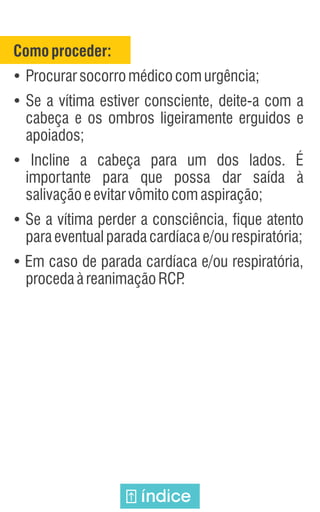 Como proceder:

• Procurar socorro médico com urgência;

• Se a vítima estiver consciente, deite-a com a cabeça e os ombros ligeiramente erguidos e apoiados;

• Incline a cabeça para um dos lados. É importante para que possa dar saída à salivação e evitar vômito com aspiração;

• Se a vítima perder a consciência, fique atento para eventual parada cardíaca e/ou respiratória;

• Em caso de parada cardíaca e/ou respiratória, proceda à reanimação RCP.

índice